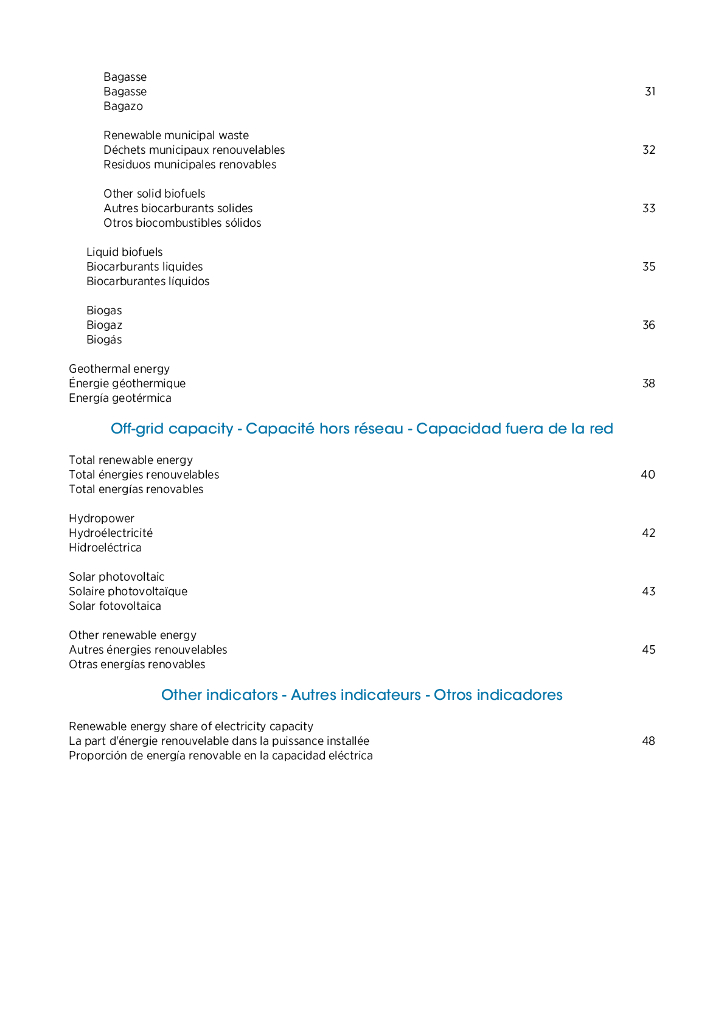 Bagasse
Bagasse 31
Bagazo

Renewable municipal waste
Déchets municipaux renouvelables 32
Residuos municipales renovables

Other solid biofuels
Autres biocarburants solides 33
Otros biocombustibles sólidos

Liquid biofuels
Biocarburants liquides 35
Biocarburantes líquidos

Biogas
Biogaz 36
Biogás

Geothermal energy
Energie géothermique 38
Energía geotérmica

Off-grid capacity - Capacité hors réseau - Capacidad fuera de la red

Total renewable energy
Total énergies renouvelables 40
Total energías renovables

Hydropower
Hydroélectricité 42
Hidroeléctrica

Solar photovoltaic
Solaire photovoltaïque 43
Solar fotovoltaica

Other renewable energy
Autres énergies renouvelables 45
Otras energías renovables

Other indicators - Autres indicateurs - Otros indicadores

Renewable energy share of electricity capacity
La part d'énergie renouvelable dans la puissance installée 48
Proporción de energía renovable en la capacidad eléctrica